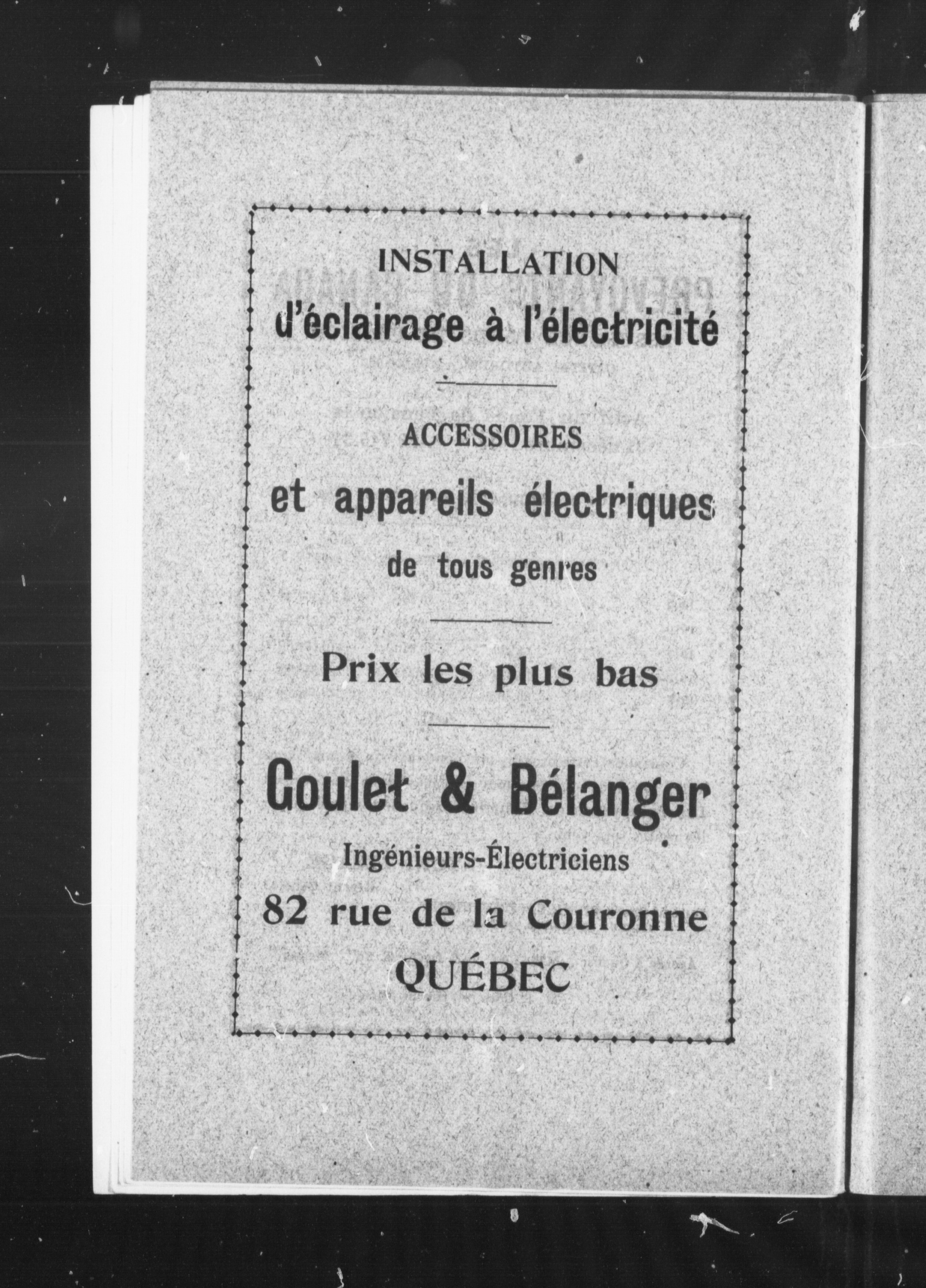 INSTALLATION

d'éclairage à l'électricité

ACCESSOIRES

et appareils électriques

de tous genres

Prix les plus bas

Goulet & Bélanger

Ingénieurs-Électriciens

82 rue de la Couronne

QUÉBEC